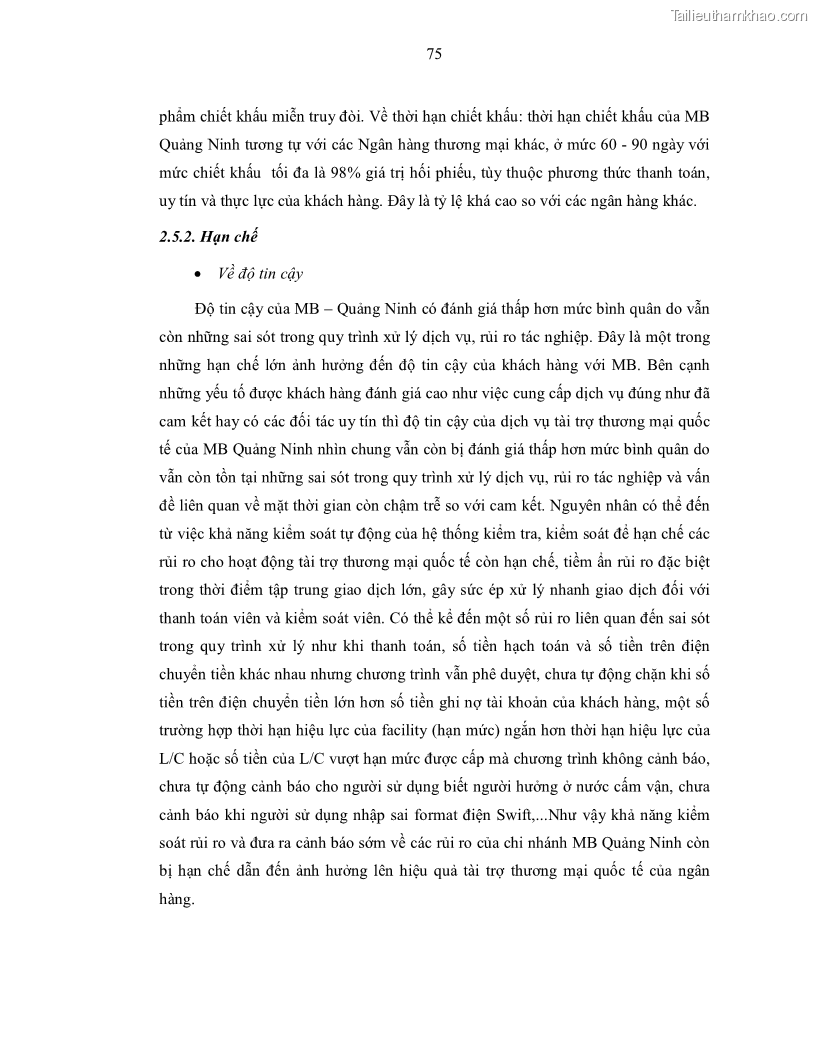 Tailieuthamkhao.com

75

phẩm chiết khấu miễn truy đòi. Về thời hạn chiết khấu: thời hạn chiết khấu của MB Quảng Ninh tương tự với các Ngân hàng thương mại khác, ở mức 60 - 90 ngày với mức chiết khấu tối đa là 98% giá trị hối phiếu, tùy thuộc phương thức thanh toán, uy tín và thực lực của khách hàng. Đây là tỷ lệ khá cao so với các ngân hàng khác.

2.5.2. Hạn chế

• Về độ tin cậy

Độ tin cậy của MB – Quảng Ninh có đánh giá thấp hơn mức bình quân do vẫn còn những sai sót trong quy trình xử lý dịch vụ, rủi ro tác nghiệp. Đây là một trong những hạn chế lớn ảnh hưởng đến độ tin cậy của khách hàng với MB. Bên cạnh những yếu tố được khách hàng đánh giá cao như việc cung cấp dịch vụ đúng như đã cam kết hay có các đối tác uy tín thì độ tin cậy của dịch vụ tài trợ thương mại quốc tế của MB Quảng Ninh nhìn chung vẫn còn bị đánh giá thấp hơn mức bình quân do vẫn còn tồn tại những sai sót trong quy trình xử lý dịch vụ, rủi ro tác nghiệp và vấn đề liên quan về mặt thời gian còn chậm trễ so với cam kết. Nguyên nhân có thể đến từ việc khả năng kiểm soát tự động của hệ thống kiểm tra, kiểm soát để hạn chế các rủi ro cho hoạt động tài trợ thương mại quốc tế còn hạn chế, tiềm ẩn rủi ro đặc biệt trong thời điểm tập trung giao dịch lớn, gây sức ép xử lý nhanh giao dịch đối với thanh toán viên và kiểm soát viên. Có thể kể đến một số rủi ro liên quan đến sai sót trong quy trình xử lý như khi thanh toán, số tiền hạch toán và số tiền trên điện chuyển tiền khác nhau nhưng chương trình vẫn phê duyệt, chưa tự động chặn khi số tiền trên điện chuyển tiền lớn hơn số tiền ghi nợ tài khoản của khách hàng, một số trường hợp thời hạn hiệu lực của facility (hạn mức) ngắn hơn thời hạn hiệu lực của L/C hoặc số tiền của L/C vượt hạn mức được cấp mà chương trình không cảnh báo, chưa tự động cảnh báo cho người sử dụng biết người hưởng ở nước cấm vận, chưa cảnh báo khi người sử dụng nhập sai format điện Swift,...Như vậy khả năng kiểm soát rủi ro và đưa ra cảnh báo sớm về các rủi ro của chi nhánh MB Quảng Ninh còn bị hạn chế dẫn đến ảnh hưởng lên hiệu quả tài trợ thương mại quốc tế của ngân hàng.